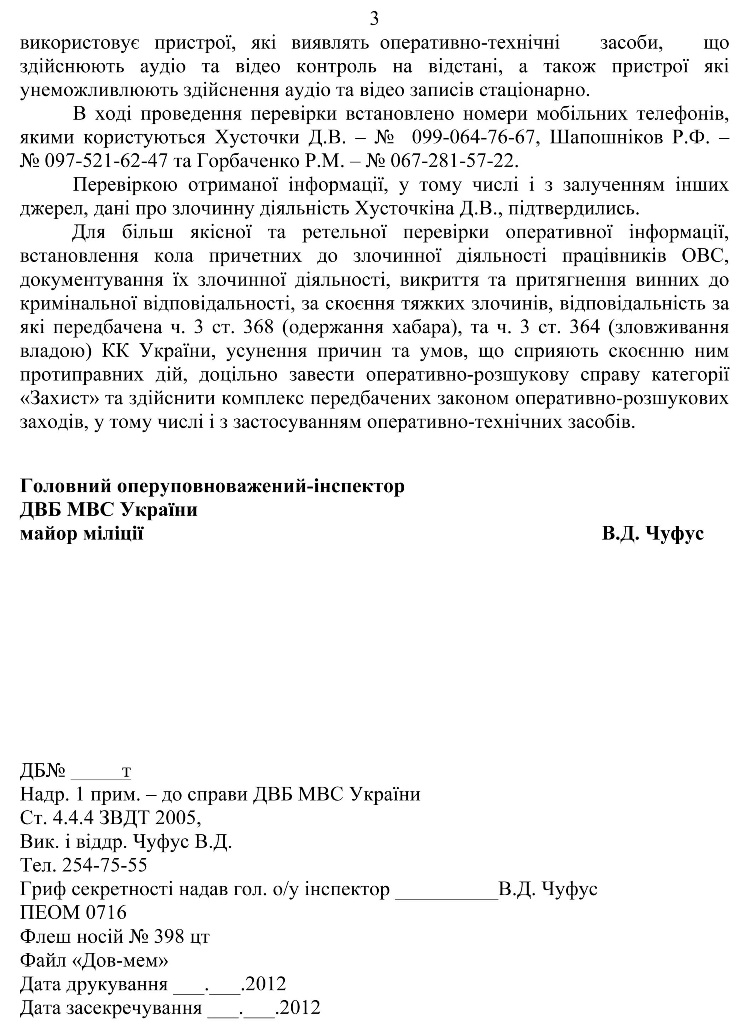 3

використовує пристрої, які виявлять оперативно-технічні засоби, що здійснюють аудіо та відео контроль на відстані, а також пристрої які унеможливлюють здійснення аудіо та відео записів стаціонарно.

В ході проведення перевірки встановлено номери мобільних телефонів, якими користуються Хусточки Д.В. – № 099-064-76-67, Шапошніков Р.Ф. – № 097-521-62-47 та Горбаченко Р.М. – № 067-281-57-22.

Перевіркою отриманої інформації, у тому числі і з залученням інших джерел, дані про злочинну діяльність Хусточкіна Д.В., підтвердились.

Для більш якісної та ретельної перевірки оперативної інформації, встановлення кола причетних до злочинної діяльності працівників ОВС, документування їх злочинної діяльності, викриття та притягнення винних до кримінальної відповідальності, за скоєння тяжких злочинів, відповідальність за які передбачена ч. 3 ст. 368 (одержання хабара), та ч. 3 ст. 364 (зловживання владою) КК України, усунення причин та умов, що сприяють скоєнню ним протиправних дій, доцільно завести оперативно-розшукову справу категорії «Захист» та здійснити комплекс передбачених законом оперативно-розшукових заходів, у тому числі і з застосуванням оперативно-технічних засобів.

Головний оперуповноважений-інспектор
ДВБ МВС України
майор міліції В.Д. Чуфус

ДБ№ _____т
Надр. 1 прим. – до справи ДВБ МВС України
Ст. 4.4.4 ЗВДТ 2005,
Вик. і віддр. Чуфус В.Д.
Тел. 254-75-55
Гриф секретності надав гол. о/у інспектор __________В.Д. Чуфус
ПЕОМ 0716
Флеш носій № 398 цт
Файл «Дов-мем»
Дата друкування ___.___.2012
Дата засекречування ___.___.2012